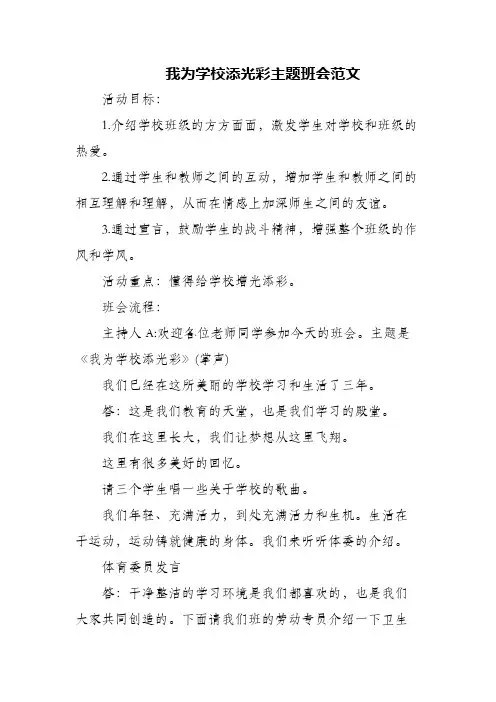 我为学校添光彩主题班会范文

活动目标：

1.介绍学校班级的方方面面，激发学生对学校和班级的热爱。

2.通过学生和教师之间的互动，增加学生和教师之间的相互理解和理解，从而在情感上加深师生之间的友谊。

3.通过宣言，鼓励学生的战斗精神，增强整个班级的作风和学风。

活动重点：懂得给学校增光添彩。

班会流程：

主持人 A:欢迎各位老师同学参加今天的班会。主题是《我为学校添光彩》(掌声)

我们已经在这所美丽的学校学习和生活了三年。

答：这是我们教育的天堂，也是我们学习的殿堂。

我们在这里长大，我们让梦想从这里飞翔。

这里有很多美好的回忆。

请三个学生唱一些关于学校的歌曲。

我们年轻、充满活力，到处充满活力和生机。生活在于运动，运动铸就健康的身体。我们来听听体委的介绍。

体育委员发言

答：干净整洁的学习环境是我们都喜欢的，也是我们大家共同创造的。下面请我们班的劳动专员介绍一下卫生